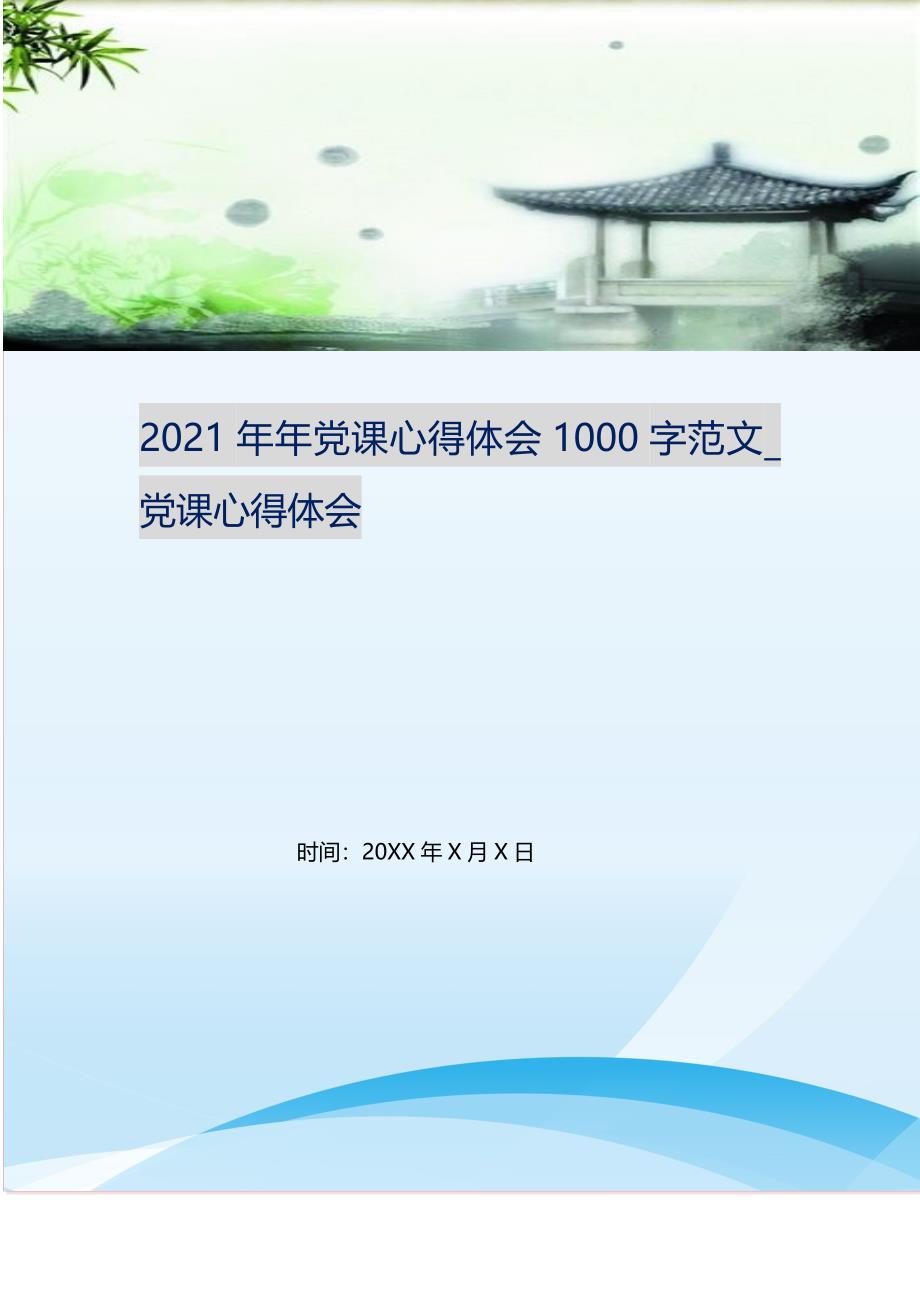 2021 年年党课心得体会 1000 字范文_党课心得体会

时间：20XX 年 X 月 X 日